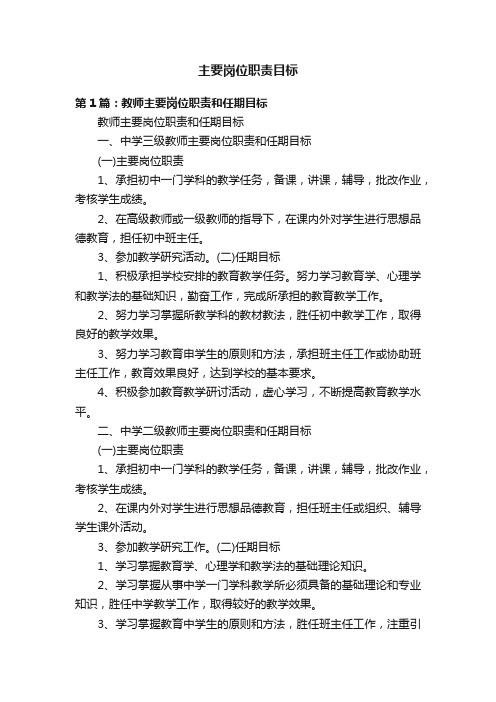 主要岗位职责目标

第1篇：教师主要岗位职责和任期目标

教师主要岗位职责和任期目标

一、中学三级教师主要岗位职责和任期目标

(一)主要岗位职责

1、承担初中一门学科的教学任务，备课，讲课，辅导，批改作业，考核学生成绩。

2、在高级教师或一级教师的指导下，在课内外对学生进行思想品德教育，担任初中班主任。

3、参加教学研究活动。(二)任期目标

1、积极承担学校安排的教育教学任务。努力学习教育学、心理学和教学法的基础知识，勤奋工作，完成所承担的教育教学工作。

2、努力学习掌握所教学科的教材教法，胜任初中教学工作，取得良好的教学效果。

3、努力学习教育申学生的原则和方法，承担班主任工作或协助班主任工作，教育效果良好，达到学校的基本要求。

4、积极参加教育教学研讨活动，虚心学习，不断提高教育教学水平。

二、中学二级教师主要岗位职责和任期目标

(一)主要岗位职责

1、承担初中一门学科的教学任务，备课，讲课，辅导，批改作业，考核学生成绩。

2、在课内外对学生进行思想品德教育，担任班主任或组织、辅导学生课外活动。

3、参加教学研究工作。(二)任期目标

1、学习掌握教育学、心理学和教学法的基础理论知识。

2、学习掌握从事中学一门学科教学所必须具备的基础理论和专业知识，胜任中学教学工作，取得较好的教学效果。

3、学习掌握教育中学生的原则和方法，胜任班主任工作，注重引